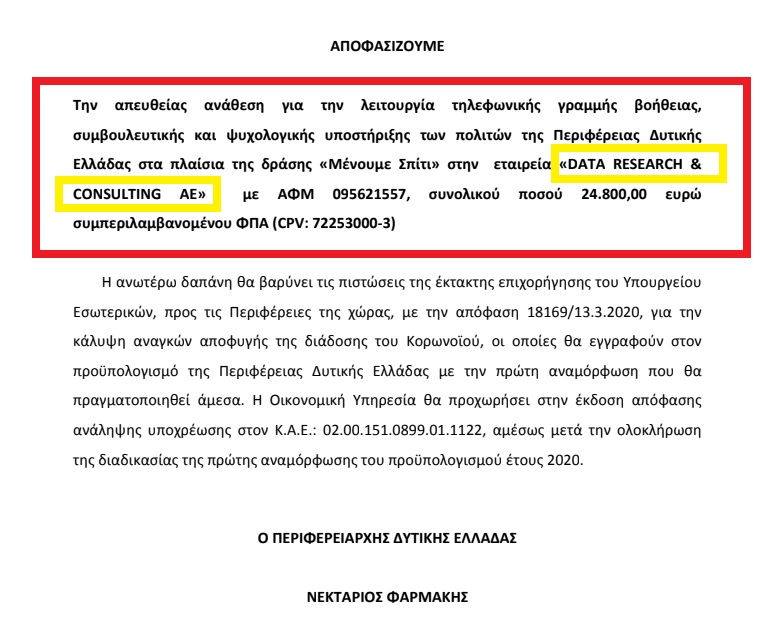 ΑΠΟΦΑΣΙΖΟΥΜΕ

Την απευθείας ανάθεση για την λειτουργία τηλεφωνικής γραμμής βοήθειας, συμβουλευτικής και ψυχολογικής υποστήριξης των πολιτών της Περιφέρειας Δυτικής Ελλάδας στα πλαίσια της δράσης «Μένουμε Σπίτι» στην εταιρεία «DATA RESEARCH & CONSULTING AE» με ΑΦΜ 095621557, συνολικού ποσού 24.800,00 ευρώ συμπεριλαμβανομένου ΦΠΑ (CPV: 72253000-3)

Η ανωτέρω δαπάνη θα βαρύνει τις πιστώσεις της έκτακτης επιχορήγησης του Υπουργείου Εσωτερικών, προς τις Περιφέρειες της χώρας, με την απόφαση 18169/13.3.2020, για την κάλυψη αναγκών αποφυγής της διάδοσης του Κορωνοϊού, οι οποίες θα εγγραφούν στον προϋπολογισμό της Περιφέρειας Δυτικής Ελλάδας με την πρώτη αναμόρφωση που θα πραγματοποιηθεί άμεσα. Η Οικονομική Υπηρεσία θα προχωρήσει στην έκδοση απόφασης ανάληψης υποχρέωσης στον Κ.Α.Ε.: 02.00.151.0899.01.1122, αμέσως μετά την ολοκλήρωση της διαδικασίας της πρώτης αναμόρφωσης του προϋπολογισμού έτους 2020.

Ο ΠΕΡΙΦΕΡΕΙΑΡΧΗΣ ΔΥΤΙΚΗΣ ΕΛΛΑΔΑΣ

ΝΕΚΤΑΡΙΟΣ ΦΑΡΜΑΚΗΣ